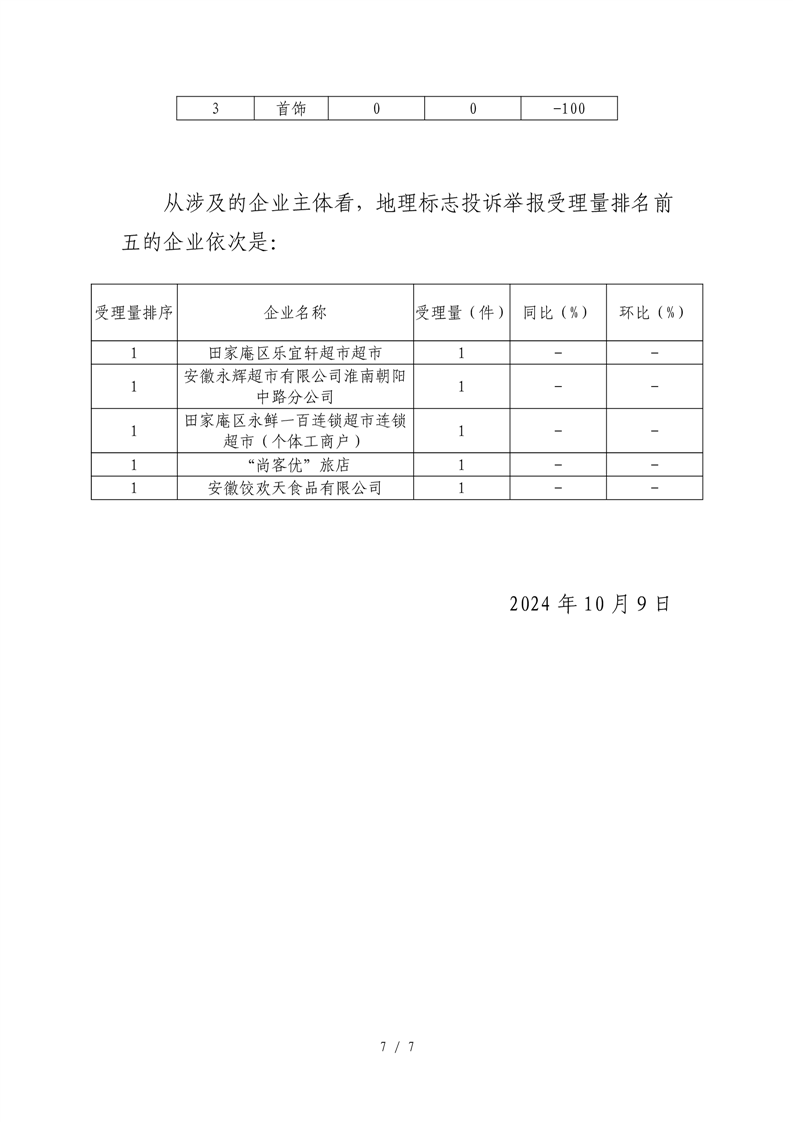 | 3 | 首饰 | 0 | 0 | -100 |
|---|---|---|---|---|

从涉及的企业主体看，地理标志投诉举报受理量排名前五的企业依次是：

| 受理量排序 | 企业名称 | 受理量（件） | 同比（%） | 环比（%） |
|---|---|---|---|---|
| 1 | 田家庵区乐宜轩超市超市 | 1 | - | - |
| 1 | 安徽永辉超市有限公司淮南朝阳中路分公司 | 1 | - | - |
| 1 | 田家庵区永鲜一百连锁超市连锁超市（个体工商户） | 1 | - | - |
| 1 | “尚客优”旅店 | 1 | - | - |
| 1 | 安徽饺欢天食品有限公司 | 1 | - | - |

2024 年 10 月 9 日

7 / 7